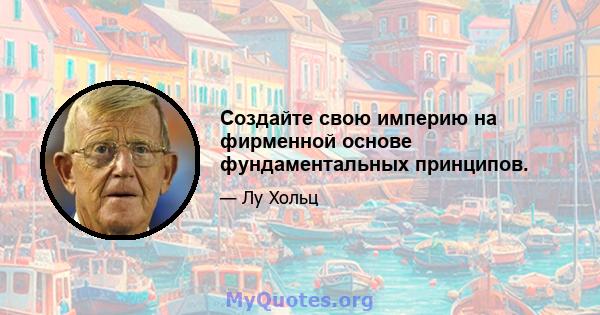 Создайте свою империю на фирменной основе фундаментальных принципов.

— Лу Хольц

MyQuotes.org